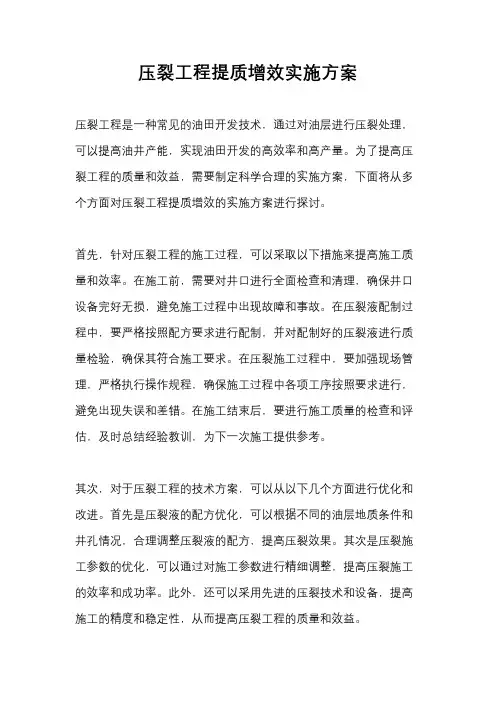 压裂工程提质增效实施方案

压裂工程是一种常见的油田开发技术，通过对油层进行压裂处理，可以提高油井产能，实现油田开发的高效率和高产量。为了提高压裂工程的质量和效益，需要制定科学合理的实施方案，下面将从多个方面对压裂工程提质增效的实施方案进行探讨。

首先，针对压裂工程的施工过程，可以采取以下措施来提高施工质量和效率。在施工前，需要对井口进行全面检查和清理，确保井口设备完好无损，避免施工过程中出现故障和事故。在压裂液配制过程中，要严格按照配方要求进行配制，并对配制好的压裂液进行质量检验，确保其符合施工要求。在压裂施工过程中，要加强现场管理，严格执行操作规程，确保施工过程中各项工序按照要求进行，避免出现失误和差错。在施工结束后，要进行施工质量的检查和评估，及时总结经验教训，为下一次施工提供参考。

其次，对于压裂工程的技术方案，可以从以下几个方面进行优化和改进。首先是压裂液的配方优化，可以根据不同的油层地质条件和井孔情况，合理调整压裂液的配方，提高压裂效果。其次是压裂施工参数的优化，可以通过对施工参数进行精细调整，提高压裂施工的效率和成功率。此外，还可以采用先进的压裂技术和设备，提高施工的精度和稳定性，从而提高压裂工程的质量和效益。